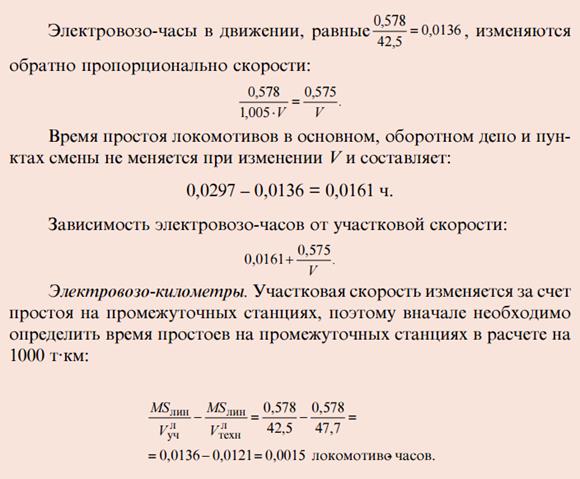 Электровозо-часы в движении, равные $\frac{0,578}{42,5} = 0,0136$, изменяются обратно пропорционально скорости:

$\frac{0,578}{1,005 \cdot V} = \frac{0,575}{V}$.

Время простоя локомотивов в основном, оборотном депо и пунктах смены не меняется при изменении $V$ и составляет:

$0,0297 - 0,0136 = 0,0161$ ч.

Зависимость электровозо-часов от участковой скорости:

$0,0161 + \frac{0,575}{V}$.

Электровозо-километры. Участковая скорость изменяется за счет простоя на промежуточных станциях, поэтому вначале необходимо определить время простоев на промежуточных станциях в расчете на 1000 т·км:

$\frac{MS_{лин}}{V^{л}_{уч}} - \frac{MS_{лин}}{V^{л}_{техн}} = \frac{0,578}{42,5} - \frac{0,578}{47,7} =$

$= 0,0136 - 0,0121 = 0,0015$ локомотиво часов.